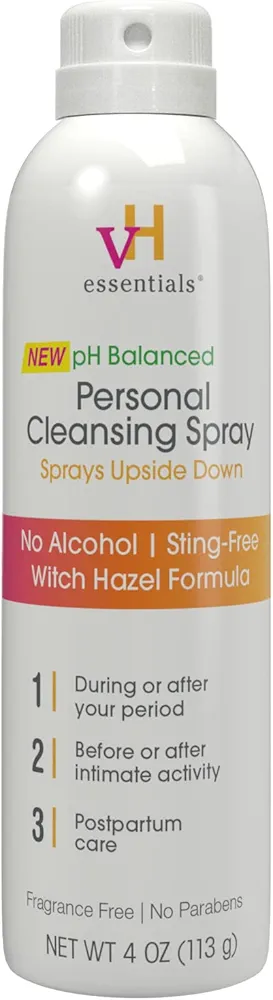 vH
essentials®

NEW pH Balanced
Personal Cleansing Spray
Sprays Upside Down

No Alcohol | Sting-Free
Witch Hazel Formula

1 | During or after your period
2 | Before or after intimate activity
3 | Postpartum care

Fragrance Free | No Parabens
NET WT 4 OZ (113 g)